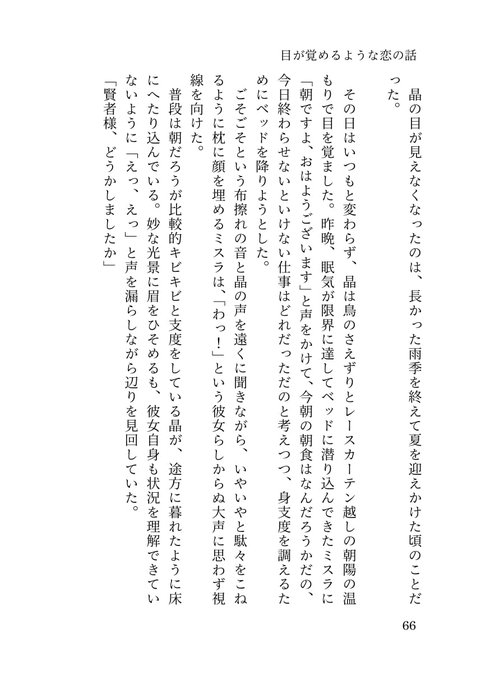 目が覚めるような恋の話

晶の目が見えなくなったのは、長かった雨季を終えて夏を迎えかけた頃のことだった。

その日はいつもと変わらず、晶は鳥のさえずりとレースカーテン越しの朝陽の温もりで目を覚ました。昨晩、眠気が限界に達してベッドに潜り込んできたミスラに「朝ですよ、おはようございます」と声をかけて、今朝の朝食はなんだろうかだの、今日終わらせないといけない仕事はどれだっただのと考えつつ、身支度を調えるためにベッドを降りようとした。

ごそごそという布擦れの音と晶の声を遠くに聞きながら、いやいやと駄々をこねるように枕に顔を埋めるミスラは、「わっ！」という彼女らしからぬ大声に思わず視線を向けた。

普段は朝だろうが比較的キビキビと支度をしている晶が、途方に暮れたように床にへたり込んでいる。妙な光景に眉をひそめるも、彼女自身も状況を理解できていないように「えっ、えっ」と声を漏らしながら辺りを見回していた。

「賢者様、どうかしましたか」

66